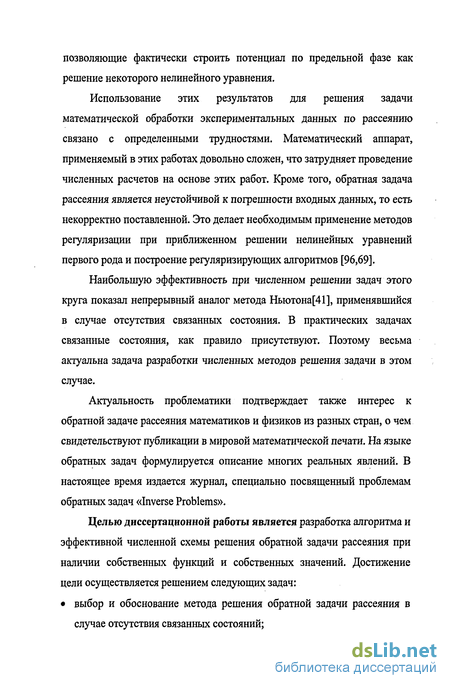 позволяющие фактически строить потенциал по предельной фазе как решение некоторого нелинейного уравнения.

Использование этих результатов для решения задачи математической обработки экспериментальных данных по рассеянию связано с определенными трудностями. Математический аппарат, применяемый в этих работах довольно сложен, что затрудняет проведение численных расчетов на основе этих работ. Кроме того, обратная задача рассеяния является неустойчивой к погрешности входных данных, то есть некорректно поставленной. Это делает необходимым применение методов регуляризации при приближенном решении нелинейных уравнений первого рода и построение регуляризирующих алгоритмов [96,69].

Наибольшую эффективность при численном решении задач этого круга показал непрерывный аналог метода Ньютона[41], применявшийся в случае отсутствия связанных состояния. В практических задачах связанные состояния, как правило присутствуют. Поэтому весьма актуальна задача разработки численных методов решения задачи в этом случае.

Актуальность проблематики подтверждает также интерес к обратной задаче рассеяния математиков и физиков из разных стран, о чем свидетельствуют публикации в мировой математической печати. На языке обратных задач формулируется описание многих реальных явлений. В настоящее время издается журнал, специально посвященный проблемам обратных задач «Inverse Problems».

Целью диссертационной работы является разработка алгоритма и эффективной численной схемы решения обратной задачи рассеяния при наличии собственных функций и собственных значений. Достижение цели осуществляется решением следующих задач:

• выбор и обоснование метода решения обратной задачи рассеяния в случае отсутствия связанных состояний;

dsLib.net
библиотека диссертаций